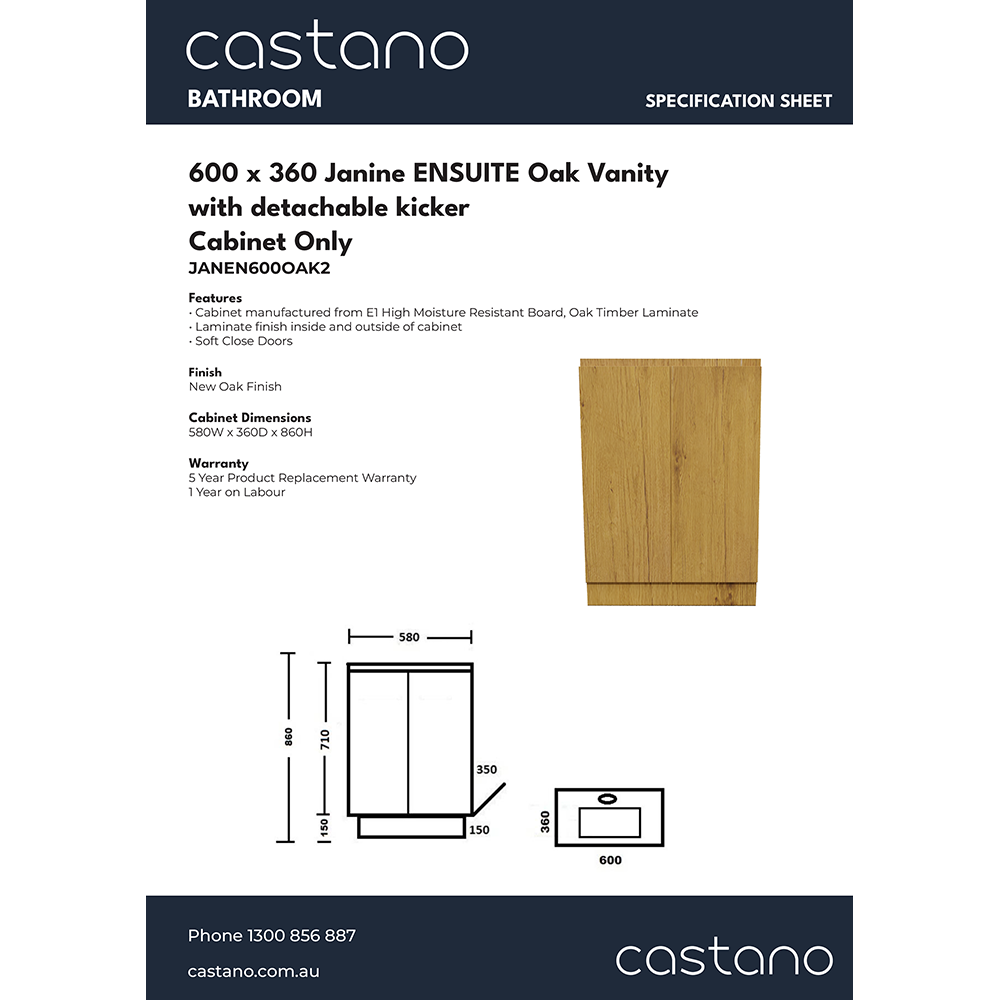 castano
BATHROOM
SPECIFICATION SHEET

600 x 360 Janine ENSUITE Oak Vanity with detachable kicker
Cabinet Only
JANEN600OAK2

Features
• Cabinet manufactured from E1 High Moisture Resistant Board, Oak Timber Laminate
• Laminate finish inside and outside of cabinet
• Soft Close Doors

Finish
New Oak Finish

Cabinet Dimensions
580W x 360D x 860H

Warranty
5 Year Product Replacement Warranty
1 Year on Labour

580
860
710
150
350
150
360
600

Phone 1300 856 887
castano.com.au
castano